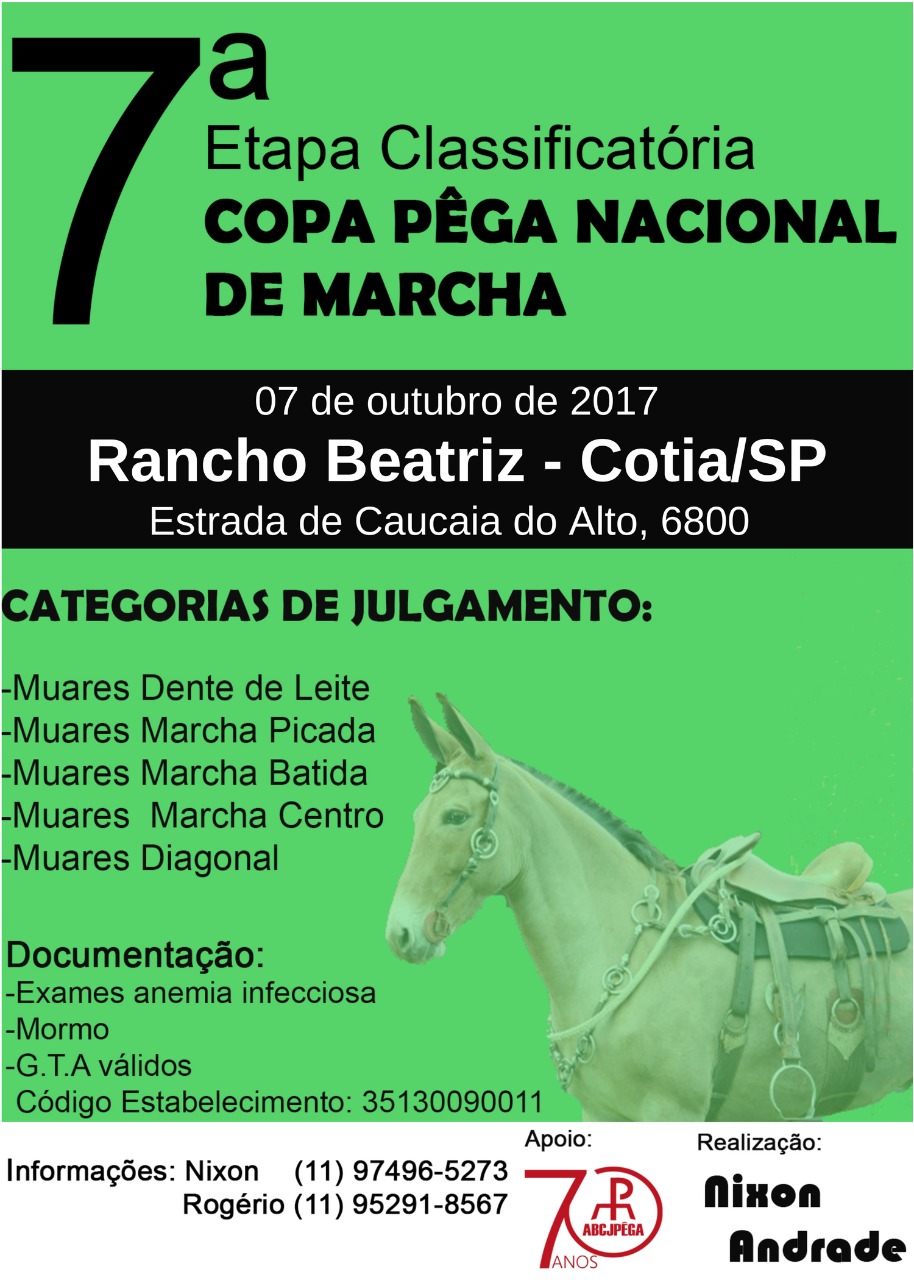 7ª
Etapa Classificatória
COPA PÊGA NACIONAL DE MARCHA

07 de outubro de 2017
Rancho Beatriz - Cotia/SP
Estrada de Caucaia do Alto, 6800

CATEGORIAS DE JULGAMENTO:

-Muares Dente de Leite
-Muares Marcha Picada
-Muares Marcha Batida
-Muares Marcha Centro
-Muares Diagonal

Documentação:
-Exames anemia infecciosa
-Mormo
-G.T.A válidos
Código Estabelecimento: 35130090011

Informações: Nixon (11) 97496-5273
Rogério (11) 95291-8567

Apoio:
70 ANOS
ABCJPÊGA

Realização:
Nixon
Andrade